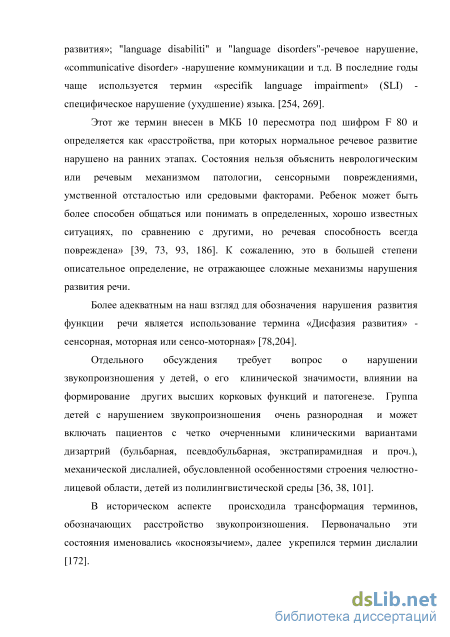 развития»; "language disabiliti" и "language disorders"-речевое нарушение, «communicative disorder» -нарушение коммуникации и т.д. В последние годы чаще используется термин «specifik language impairment» (SLI) - специфическое нарушение (ухудшение) языка. [254, 269].

Этот же термин внесен в МКБ 10 пересмотра под шифром F 80 и определяется как «расстройства, при которых нормальное речевое развитие нарушено на ранних этапах. Состояния нельзя объяснить неврологическим или речевым механизмом патологии, сенсорными повреждениями, умственной отсталостью или средовыми факторами. Ребенок может быть более способен общаться или понимать в определенных, хорошо известных ситуациях, по сравнению с другими, но речевая способность всегда повреждена» [39, 73, 93, 186]. К сожалению, это в большей степени описательное определение, не отражающее сложные механизмы нарушения развития речи.

Более адекватным на наш взгляд для обозначения нарушения развития функции речи является использование термина «Дисфазия развития» - сенсорная, моторная или сенсо-моторная» [78,204].

Отдельного обсуждения требует вопрос о нарушении звукопроизношения у детей, о его клинической значимости, влиянии на формирование других высших корковых функций и патогенезе. Группа детей с нарушением звукопроизношения очень разнородная и может включать пациентов с четко очерченными клиническими вариантами дизартрий (бульбарная, псевдобульбарная, экстрапирамидная и проч.), механической дислалией, обусловленной особенностями строения челюстно-лицевой области, детей из полилингвистической среды [36, 38, 101].

В историческом аспекте происходила трансформация терминов, обозначающих расстройство звукопроизношения. Первоначально эти состояния именовались «косноязычием», далее укрепился термин дислалии [172].

dsLib.net
библиотека диссертаций